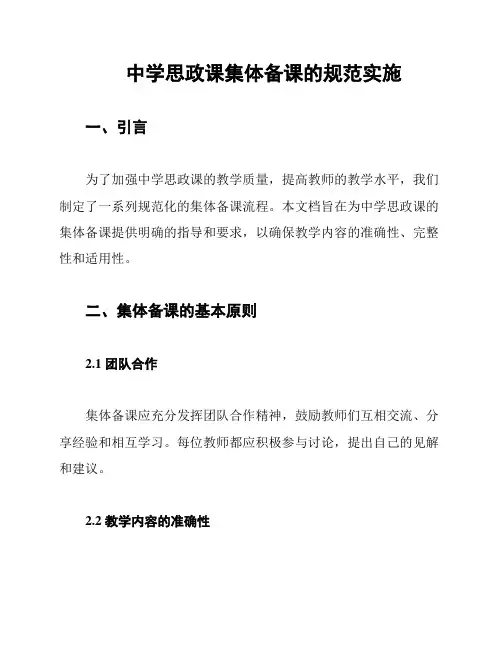 中学思政课集体备课的规范实施

一、引言

为了加强中学思政课的教学质量，提高教师的教学水平，我们制定了一系列规范化的集体备课流程。本文档旨在为中学思政课的集体备课提供明确的指导和要求，以确保教学内容的准确性、完整性和适用性。

二、集体备课的基本原则

2.1 团队合作

集体备课应充分发挥团队合作精神，鼓励教师们互相交流、分享经验和相互学习。每位教师都应积极参与讨论，提出自己的见解和建议。

2.2 教学内容的准确性